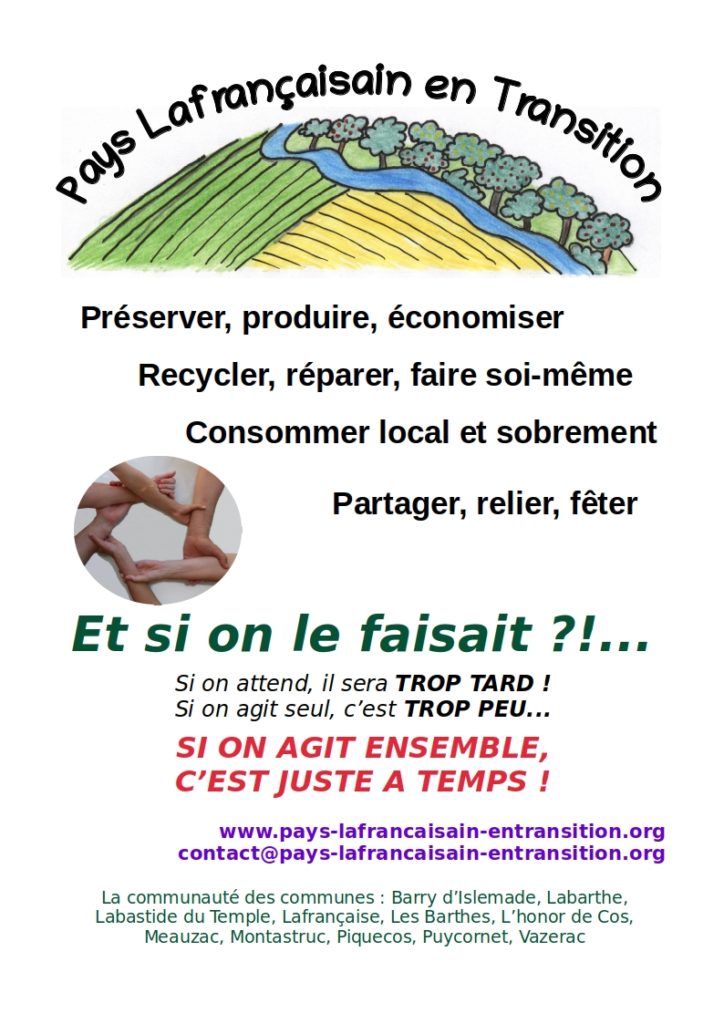 Pays Lafrançaisain en Transition

Préserver, produire, économiser

Recycler, réparer, faire soi-même

Consommer local et sobrement

Partager, relier, fêter

Et si on le faisait ?!...

Si on attend, il sera TROP TARD !
Si on agit seul, c'est TROP PEU...

SI ON AGIT ENSEMBLE,
C'EST JUSTE A TEMPS !

www.pays-lafrancaisain-entransition.org
contact@pays-lafrancaisain-entransition.org

La communauté des communes : Barry d'Islemade, Labarthe, Labastide du Temple, Lafrançaise, Les Barthes, L'honor de Cos, Meauzac, Montastruc, Piquecos, Puycornet, Vazerac